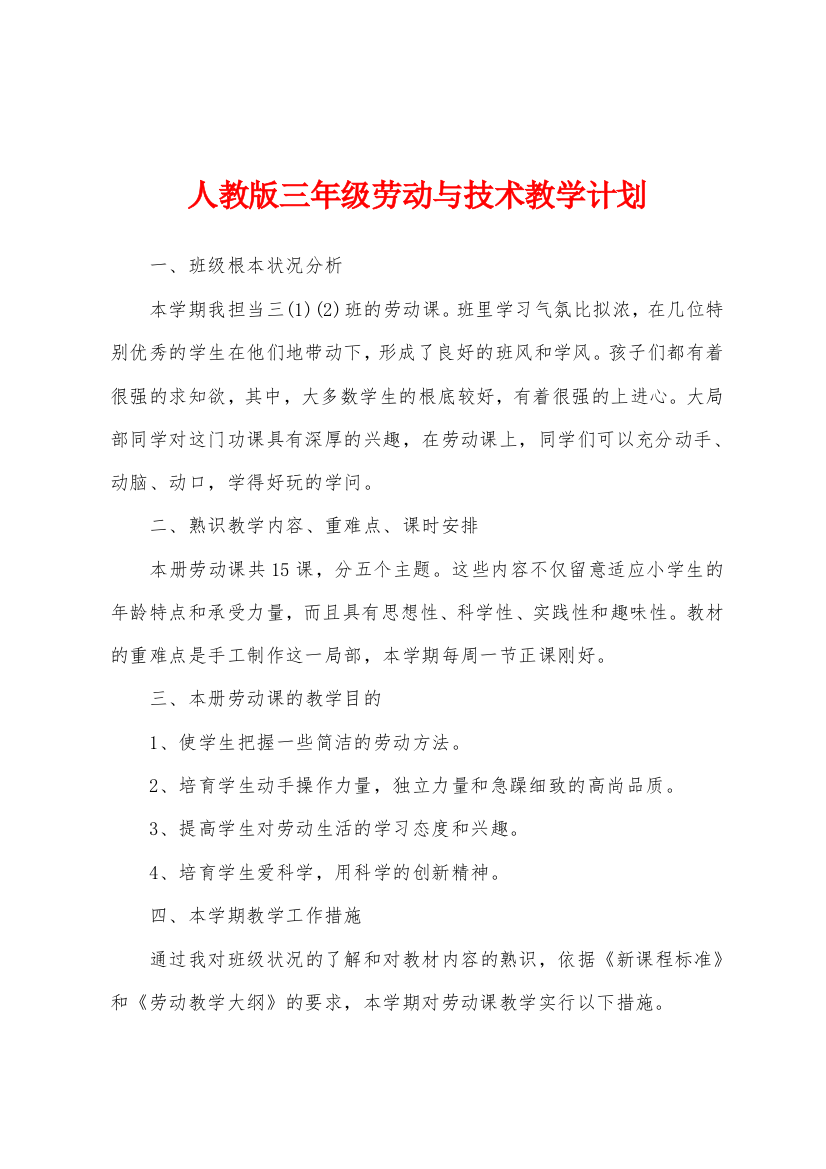 人教版三年级劳动与技术教学计划

一、班级根本状况分析

本学期我担当三(1)(2)班的劳动课。班里学习气氛比拟浓，在几位特别优秀的学生在他们地带动下，形成了良好的班风和学风。孩子们都有着很强的求知欲，其中，大多数学生的根底较好，有着很强的上进心。大局部同学对这门功课具有深厚的兴趣，在劳动课上，同学们可以充分动手、动脑、动口，学得好玩的学问。

二、熟识教学内容、重难点、课时安排

本册劳动课共15课，分五个主题。这些内容不仅留意适应小学生的年龄特点和承受力量，而且具有思想性、科学性、实践性和趣味性。教材的重难点是手工制作这一局部，本学期每周一节正课刚好。

三、本册劳动课的教学目的

1、使学生把握一些简洁的劳动方法。

2、培育学生动手操作力量，独立力量和急躁细致的高尚品质。

3、提高学生对劳动生活的学习态度和兴趣。

4、培育学生爱科学，用科学的创新精神。

四、本学期教学工作措施

通过我对班级状况的了解和对教材内容的熟识，依据《新课程标准》和《劳动教学大纲》的要求，本学期对劳动课教学实行以下措施。